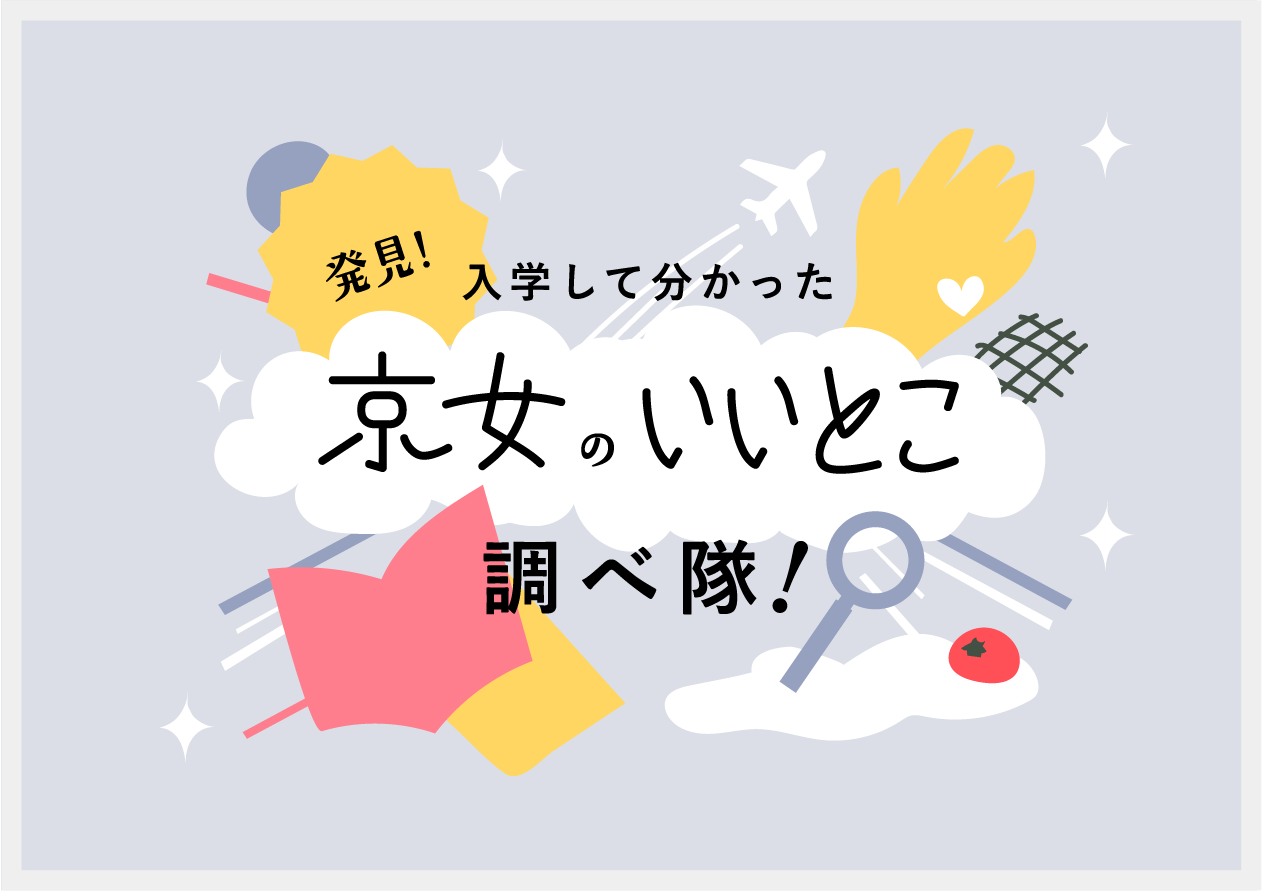 発見!
入学して分かった
京女のいいとこ
調べ隊!